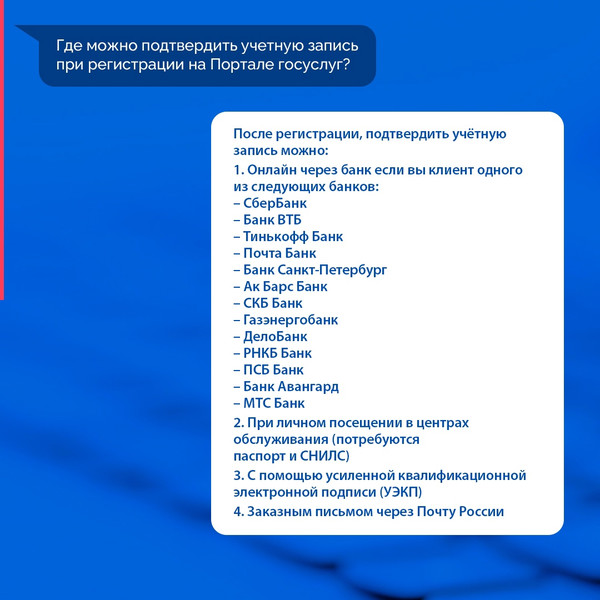 Где можно подтвердить учетную запись при регистрации на Портале госуслуг?

После регистрации, подтвердить учётную запись можно:

1. Онлайн через банк если вы клиент одного из следующих банков:
– СберБанк
– Банк ВТБ
– Тинькофф Банк
– Почта Банк
– Банк Санкт-Петербург
– Ак Барс Банк
– СКБ Банк
– Газэнергобанк
– ДелоБанк
– РНКБ Банк
– ПСБ Банк
– Банк Авангард
– МТС Банк

2. При личном посещении в центрах обслуживания (потребуются паспорт и СНИЛС)

3. С помощью усиленной квалификационной электронной подписи (УЭКП)

4. Заказным письмом через Почту России